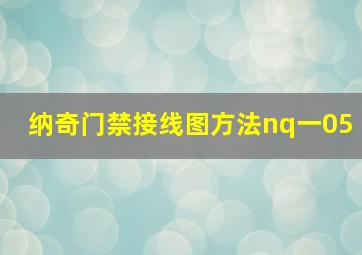 纳奇门禁接线图方法nq一05